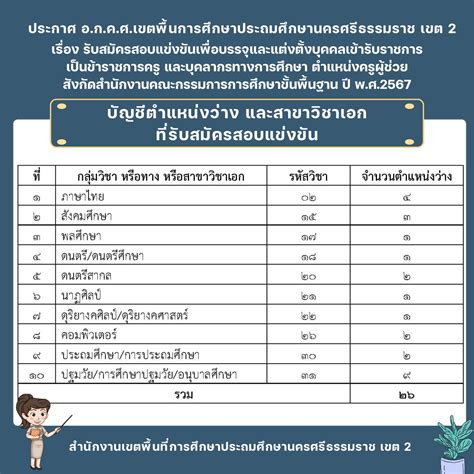 ประกาศ อ.ก.ค.ศ.เขตพื้นการศึกษาประถมศึกษานครศรีธรรมราช เขต 2
เรื่อง รับสมัครสอบแข่งขันเพื่อบรรจุและแต่งตั้งบุคคลเข้ารับราชการ
เป็นข้าราชการครู และบุคลากรทางการศึกษา ตำแหน่งครูผู้ช่วย
สังกัดสำนักงานคณะกรรมการการศึกษาขั้นพื้นฐาน ปี พ.ศ.2567

บัญชีตำแหน่งว่าง และสาขาวิชาเอก
ที่รับสมัครสอบแข่งขัน

| ที่ | กลุ่มวิชา หรือทาง หรือสาขาวิชาเอก | รหัสวิชา | จำนวนตำแหน่งว่าง |
|---|---|---|---|
| ๑ | ภาษาไทย | ๐๒ | ๔ |
| ๒ | สังคมศึกษา | ๑๕ | ๓ |
| ๓ | พลศึกษา | ๑๗ | ๑ |
| ๔ | ดนตรี/ดนตรีศึกษา | ๑๘ | ๑ |
| ๕ | ดนตรีสากล | ๒๐ | ๒ |
| ๖ | นาฏศิลป์ | ๒๑ | ๑ |
| ๗ | ดุริยางคศิลป์/ดุริยางคศาสตร์ | ๒๒ | ๑ |
| ๘ | คอมพิวเตอร์ | ๒๖ | ๒ |
| ๙ | ประถมศึกษา/การประถมศึกษา | ๓๐ | ๒ |
| ๑๐ | ปฐมวัย/การศึกษาปฐมวัย/อนุบาลศึกษา | ๓๑ | ๙ |
| รวม | | | ๒๖ |

สำนักงานเขตพื้นที่การศึกษาประถมศึกษานครศรีธรรมราช เขต 2